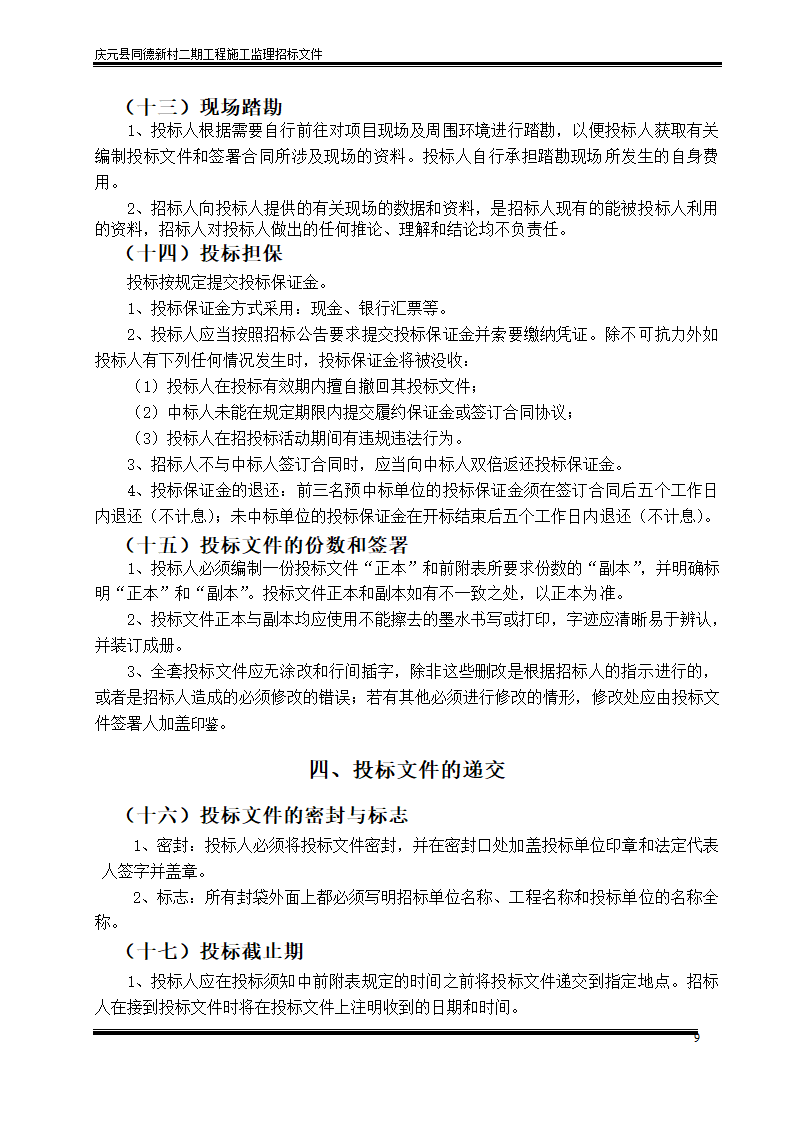 庆元县同德新村二期工程施工监理招标文件

（十三）现场踏勘

1、投标人根据需要自行前往对项目现场及周围环境进行踏勘，以便投标人获取有关编制投标文件和签署合同所涉及现场的资料。投标人自行承担踏勘现场所发生的自身费用。

2、招标人向投标人提供的有关现场的数据和资料，是招标人现有的能被投标人利用的资料，招标人对投标人做出的任何推论、理解和结论均不负责任。

（十四）投标担保

投标按规定提交投标保证金。

1、投标保证金方式采用：现金、银行汇票等。

2、投标人应当按照招标公告要求提交投标保证金并索要缴纳凭证。除不可抗力外如投标人有下列任何情况发生时，投标保证金将被没收：

（1）投标人在投标有效期内擅自撤回其投标文件；

（2）中标人未能在规定期限内提交履约保证金或签订合同协议；

（3）投标人在招投标活动期间有违规违法行为。

3、招标人不与中标人签订合同时，应当向中标人双倍返还投标保证金。

4、投标保证金的退还：前三名预中标单位的投标保证金须在签订合同后五个工作日内退还（不计息）；未中标单位的投标保证金在开标结束后五个工作日内退还（不计息）。

（十五）投标文件的份数和签署

1、投标人必须编制一份投标文件“正本”和前附表所要求份数的“副本”，并明确标明“正本”和“副本”。投标文件正本和副本如有不一致之处，以正本为准。

2、投标文件正本与副本均应使用不能擦去的墨水书写或打印，字迹应清晰易于辨认，并装订成册。

3、全套投标文件应无涂改和行间插字，除非这些删改是根据招标人的指示进行的，或者是招标人造成的必须修改的错误；若有其他必须进行修改的情形，修改处应由投标文件签署人加盖印鉴。

四、投标文件的递交

（十六）投标文件的密封与标志

1、密封：投标人必须将投标文件密封，并在密封口处加盖投标单位印章和法定代表人签字并盖章。

2、标志：所有封袋外面上都必须写明招标单位名称、工程名称和投标单位的名称全称。

（十七）投标截止期

1、投标人应在投标须知中前附表规定的时间之前将投标文件递交到指定地点。招标人在接到投标文件时将在投标文件上注明收到的日期和时间。

9